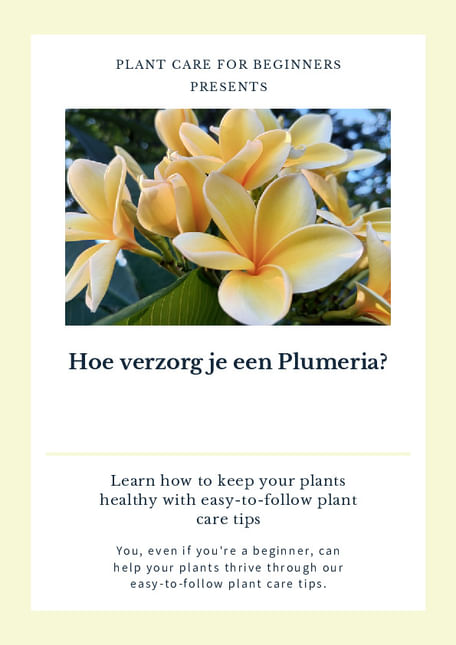 PLANT CARE FOR BEGINNERS
PRESENTS

Hoe verzorg je een Plumeria?

Learn how to keep your plants healthy with easy-to-follow plant care tips

You, even if you're a beginner, can help your plants thrive through our easy-to-follow plant care tips.